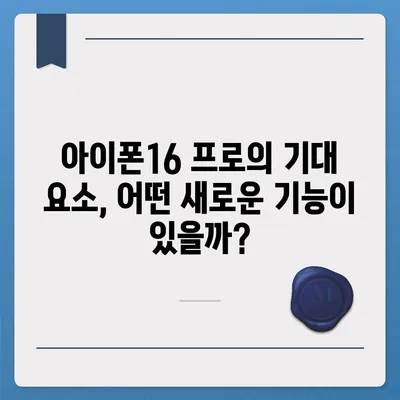 아이폰16 프로의 기대 요소, 어떤 새로운 기능이 있을까?